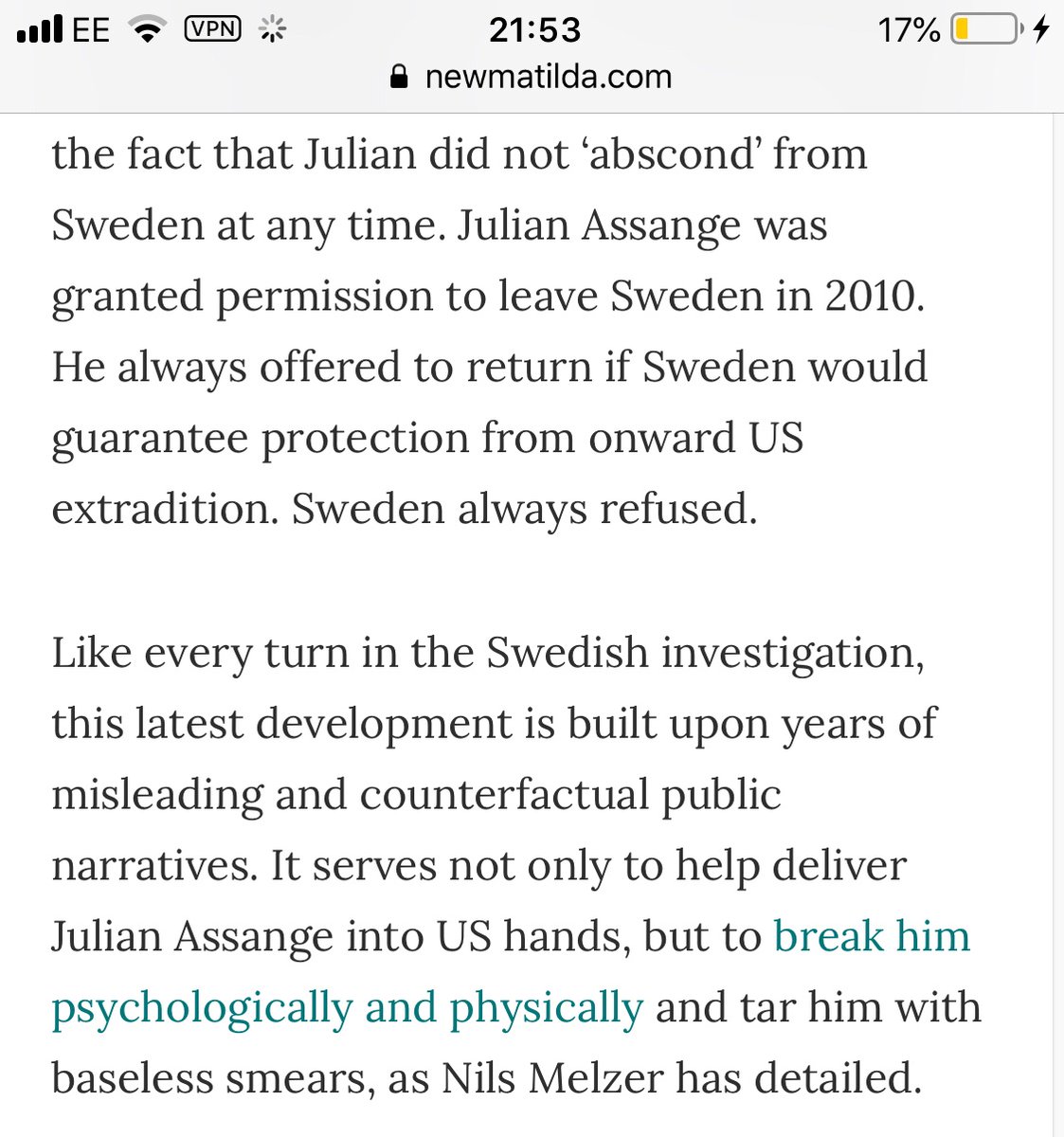 EE VPN 21:53 17%
newmatilda.com

the fact that Julian did not ‘abscond’ from Sweden at any time. Julian Assange was granted permission to leave Sweden in 2010. He always offered to return if Sweden would guarantee protection from onward US extradition. Sweden always refused.

Like every turn in the Swedish investigation, this latest development is built upon years of misleading and counterfactual public narratives. It serves not only to help deliver Julian Assange into US hands, but to break him psychologically and physically and tar him with baseless smears, as Nils Melzer has detailed.